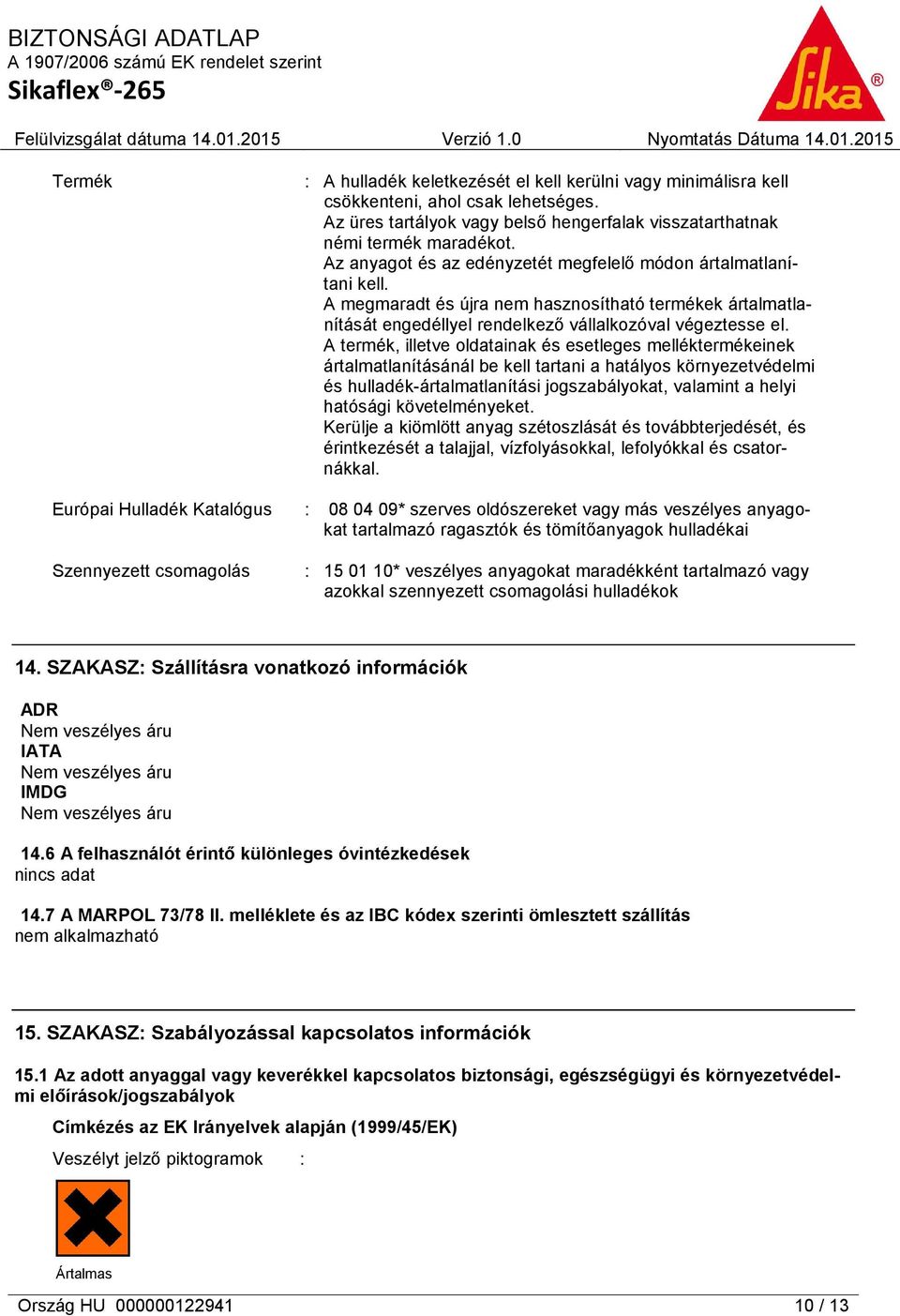 BIZTONSÁGI ADATLAP
A 1907/2006 számú EK rendelet szerint
Sikaflex®-265

Sika®

Felülvizsgálat dátuma 14.01.2015 Verzió 1.0 Nyomtatás Dátuma 14.01.2015

Termék : A hulladék keletkezését el kell kerülni vagy minimálisra kell csökkenteni, ahol csak lehetséges.
Az üres tartályok vagy belső hengerfalak visszatarthatnak némi termék maradékot.
Az anyagot és az edényzetét megfelelő módon ártalmatlanítani kell.
A megmaradt és újra nem hasznosítható termékek ártalmatlanítását engedéllyel rendelkező vállalkozóval végeztesse el.
A termék, illetve oldatainak és esetleges melléktermékeinek ártalmatlanításánál be kell tartani a hatályos környezetvédelmi és hulladék-ártalmatlanítási jogszabályokat, valamint a helyi hatósági követelményeket.
Kerülje a kiömlött anyag szétoszlását és továbbterjedését, és érintkezését a talajjal, vízfolyásokkal, lefolyókkal és csatornákkal.

Európai Hulladék Katalógus : 08 04 09* szerves oldószereket vagy más veszélyes anyagokat tartalmazó ragasztók és tömítőanyagok hulladékai

Szennyezett csomagolás : 15 01 10* veszélyes anyagokat maradékként tartalmazó vagy azokkal szennyezett csomagolási hulladékok

14. SZAKASZ: Szállításra vonatkozó információk

ADR
Nem veszélyes áru
IATA
Nem veszélyes áru
IMDG
Nem veszélyes áru

14.6 A felhasználót érintő különleges óvintézkedések
nincs adat

14.7 A MARPOL 73/78 II. melléklete és az IBC kódex szerinti ömlesztett szállítás
nem alkalmazható

15. SZAKASZ: Szabályozással kapcsolatos információk

15.1 Az adott anyaggal vagy keverékkel kapcsolatos biztonsági, egészségügyi és környezetvédelmi előírások/jogszabályok

Címkézés az EK Irányelvek alapján (1999/45/EK)

Veszélyt jelző piktogramok :

Ártalmas

Ország HU 000000122941 10 / 13